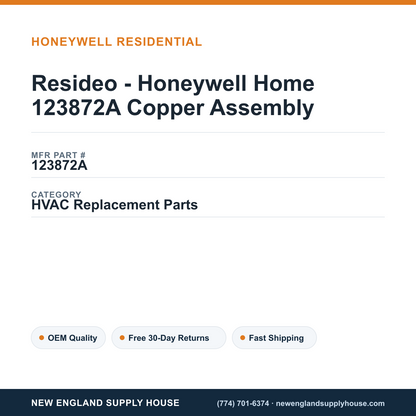 HONEYWELL RESIDENTIAL

Resideo - Honeywell Home 123872A Copper Assembly

MFR PART #
123872A

CATEGORY
HVAC Replacement Parts

OEM Quality

Free 30-Day Returns

Fast Shipping

NEW ENGLAND SUPPLY HOUSE

(774) 701-6374 · newenglandsupplyhouse.com